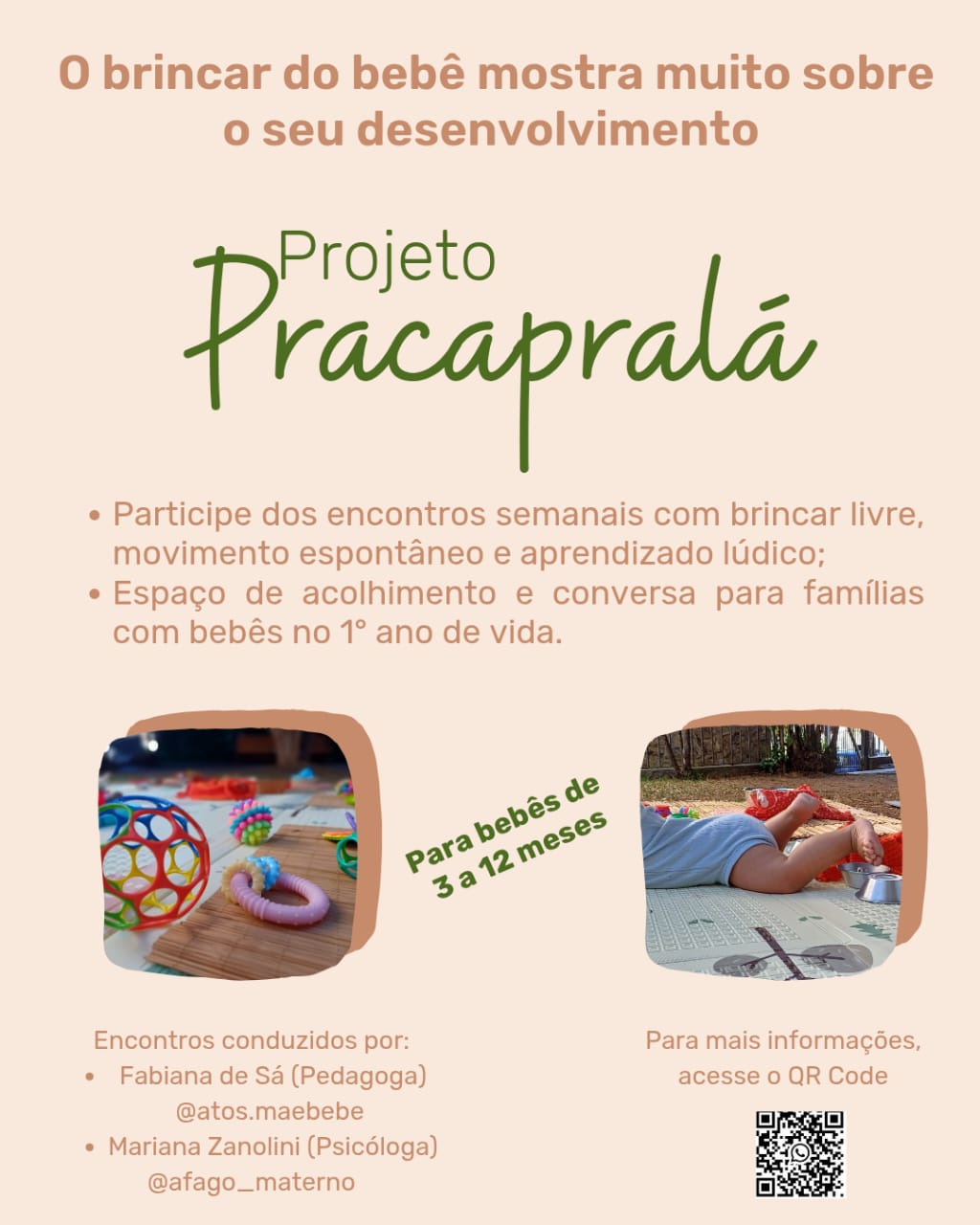 O brincar do bebê mostra muito sobre o seu desenvolvimento

Projeto
Pracapralá

• Participe dos encontros semanais com brincar livre, movimento espontâneo e aprendizado lúdico;
• Espaço de acolhimento e conversa para famílias com bebês no 1° ano de vida.

Para bebês de 3 a 12 meses

Encontros conduzidos por:
• Fabiana de Sá (Pedagoga)
@atos.maebebe
• Mariana Zanolini (Psicóloga)
@afago_materno

Para mais informações, acesse o QR Code